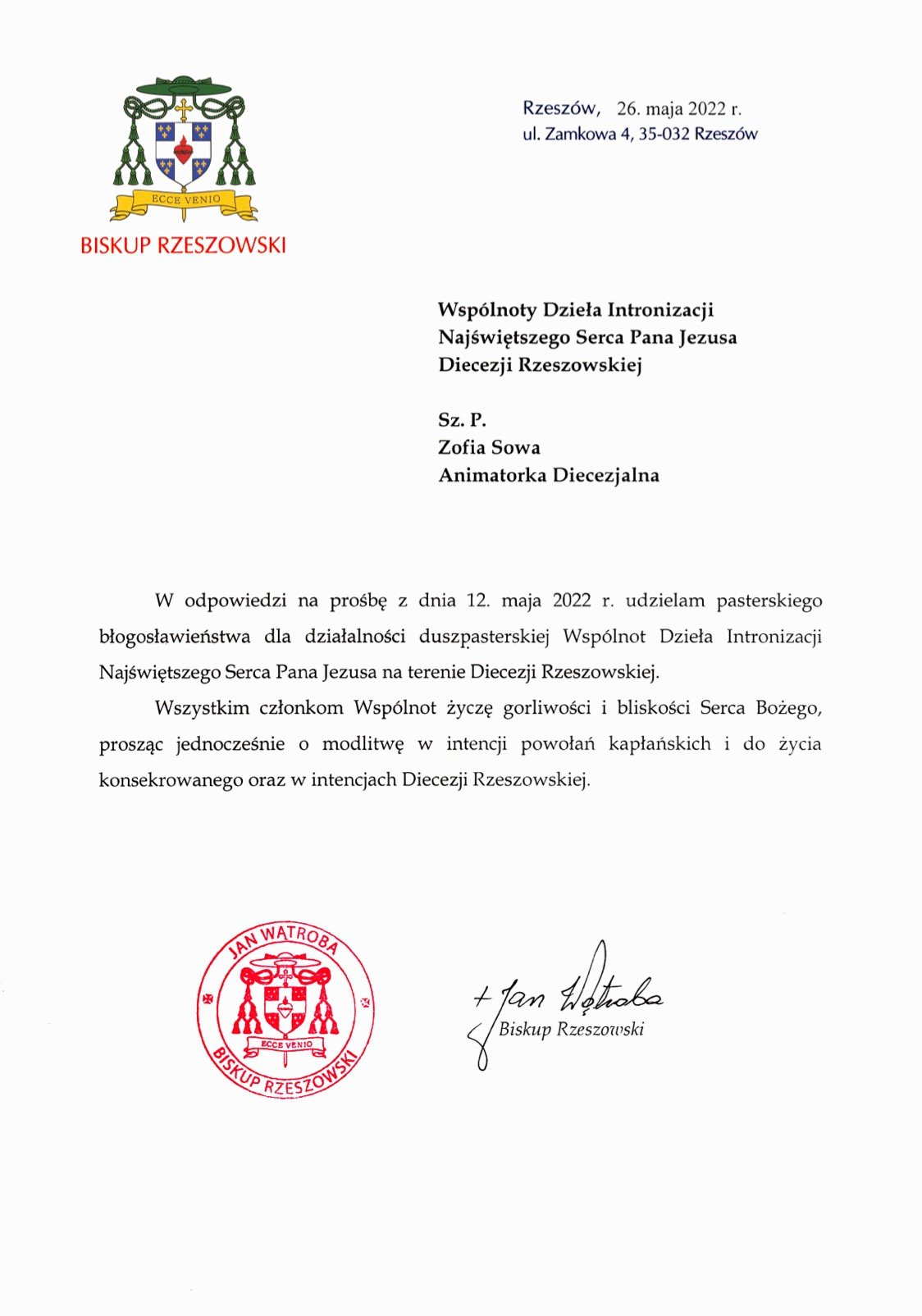 ECCE VENIO
BISKUP RZESZOWSKI

Rzeszów, 26. maja 2022 r.
ul. Zamkowa 4, 35-032 Rzeszów

Wspólnoty Dzieła Intronizacji
Najświętszego Serca Pana Jezusa
Diecezji Rzeszowskiej

Sz. P.
Zofia Sowa
Animatorka Diecezjalna

W odpowiedzi na prośbę z dnia 12. maja 2022 r. udzielam pasterskiego błogosławieństwa dla działalności duszpasterskiej Wspólnot Dzieła Intronizacji Najświętszego Serca Pana Jezusa na terenie Diecezji Rzeszowskiej.

Wszystkim członkom Wspólnot życzę gorliwości i bliskości Serca Bożego, prosząc jednocześnie o modlitwę w intencji powołań kapłańskich i do życia konsekrowanego oraz w intencjach Diecezji Rzeszowskiej.

JAN WĄTROBA
ECCE VENIO
BISKUP RZESZOWSKI

+ Jan Wątroba
Biskup Rzeszowski